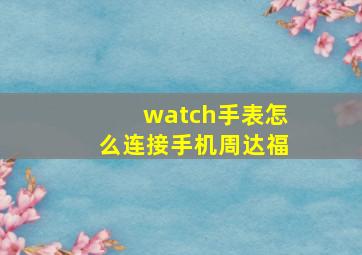 watch手表怎么连接手机周达福